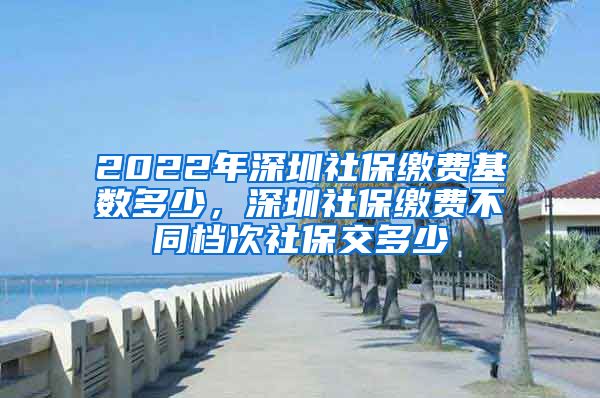 2022年深圳社保缴费基数多少，深圳社保缴费不同档次社保交多少